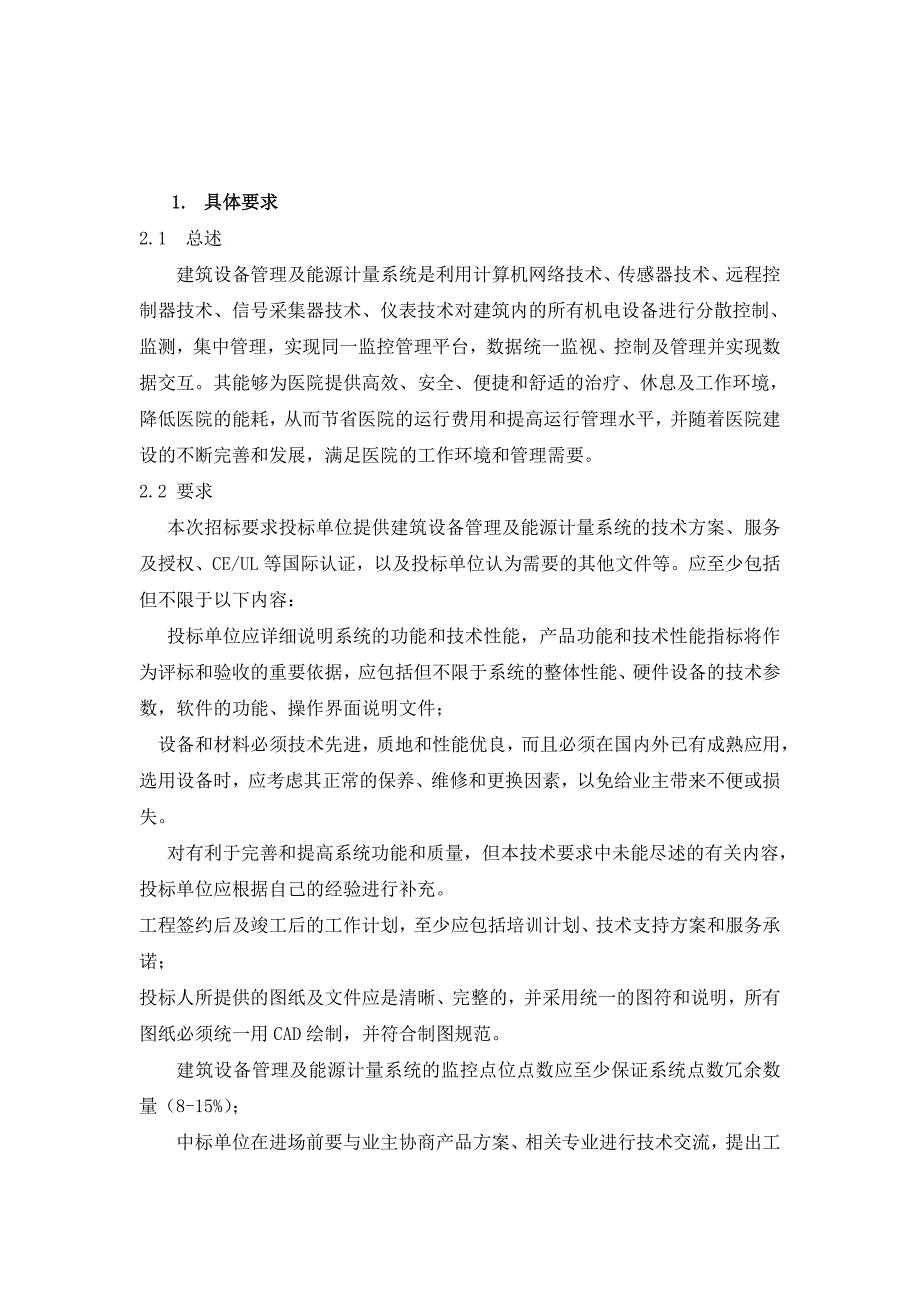 1. 具体要求

2.1 总述

建筑设备管理及能源计量系统是利用计算机网络技术、传感器技术、远程控制器技术、信号采集器技术、仪表技术对建筑内的所有机电设备进行分散控制、监测，集中管理，实现同一监控管理平台，数据统一监视、控制及管理并实现数据交互。其能够为医院提供高效、安全、便捷和舒适的治疗、休息及工作环境，降低医院的能耗，从而节省医院的运行费用和提高运行管理水平，并随着医院建设的不断完善和发展，满足医院的工作环境和管理需要。

2.2 要求

本次招标要求投标单位提供建筑设备管理及能源计量系统的技术方案、服务及授权、CE/UL 等国际认证，以及投标单位认为需要的其他文件等。应至少包括但不限于以下内容：

投标单位应详细说明系统的功能和技术性能，产品功能和技术性能指标将作为评标和验收的重要依据，应包括但不限于系统的整体性能、硬件设备的技术参数，软件的功能、操作界面说明文件；

设备和材料必须技术先进，质地和性能优良，而且必须在国内外已有成熟应用，选用设备时，应考虑其正常的保养、维修和更换因素，以免给业主带来不便或损失。

对有利于完善和提高系统功能和质量，但本技术要求中未能尽述的有关内容，投标单位应根据自己的经验进行补充。

工程签约后及竣工后的工作计划，至少应包括培训计划、技术支持方案和服务承诺；

投标人所提供的图纸及文件应是清晰、完整的，并采用统一的图符和说明，所有图纸必须统一用 CAD 绘制，并符合制图规范。

建筑设备管理及能源计量系统的监控点位点数应至少保证系统点数冗余数量（8-15%）；

中标单位在进场前要与业主协商产品方案、相关专业进行技术交流，提出工